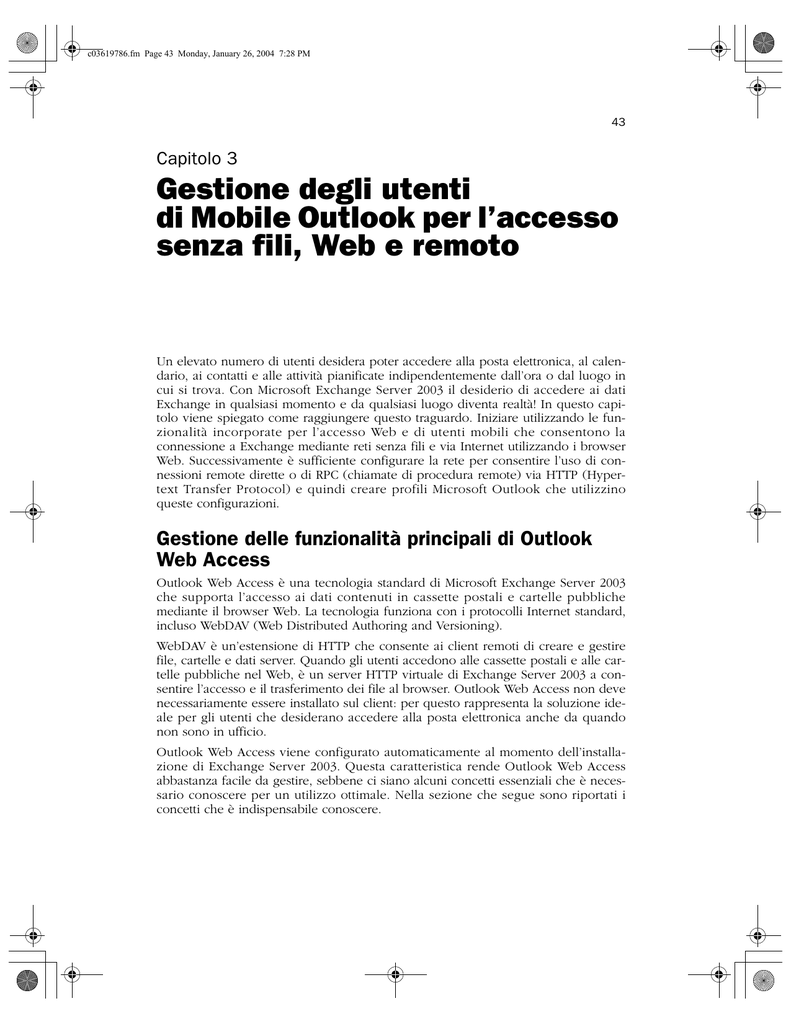 c03619786.fm Page 43 Monday, January 26, 2004 7:28 PM

43

Capitolo 3

Gestione degli utenti di Mobile Outlook per l'accesso senza fili, Web e remoto

Un elevato numero di utenti desidera poter accedere alla posta elettronica, al calendario, ai contatti e alle attività pianificate indipendentemente dall'ora o dal luogo in cui si trova. Con Microsoft Exchange Server 2003 il desiderio di accedere ai dati Exchange in qualsiasi momento e da qualsiasi luogo diventa realtà! In questo capitolo viene spiegato come raggiungere questo traguardo. Iniziare utilizzando le funzionalità incorporate per l'accesso Web e di utenti mobili che consentono la connessione a Exchange mediante reti senza fili e via Internet utilizzando i browser Web. Successivamente è sufficiente configurare la rete per consentire l'uso di connessioni remote dirette o di RPC (chiamate di procedura remote) via HTTP (Hypertext Transfer Protocol) e quindi creare profili Microsoft Outlook che utilizzino queste configurazioni.

Gestione delle funzionalità principali di Outlook Web Access

Outlook Web Access è una tecnologia standard di Microsoft Exchange Server 2003 che supporta l'accesso ai dati contenuti in cassette postali e cartelle pubbliche mediante il browser Web. La tecnologia funziona con i protocolli Internet standard, incluso WebDAV (Web Distributed Authoring and Versioning).

WebDAV è un'estensione di HTTP che consente ai client remoti di creare e gestire file, cartelle e dati server. Quando gli utenti accedono alle cassette postali e alle cartelle pubbliche nel Web, è un server HTTP virtuale di Exchange Server 2003 a consentire l'accesso e il trasferimento dei file al browser. Outlook Web Access non deve necessariamente essere installato sul client: per questo rappresenta la soluzione ideale per gli utenti che desiderano accedere alla posta elettronica anche da quando non sono in ufficio.

Outlook Web Access viene configurato automaticamente al momento dell'installazione di Exchange Server 2003. Questa caratteristica rende Outlook Web Access abbastanza facile da gestire, sebbene ci siano alcuni concetti essenziali che è necessario conoscere per un utilizzo ottimale. Nella sezione che segue sono riportati i concetti che è indispensabile conoscere.